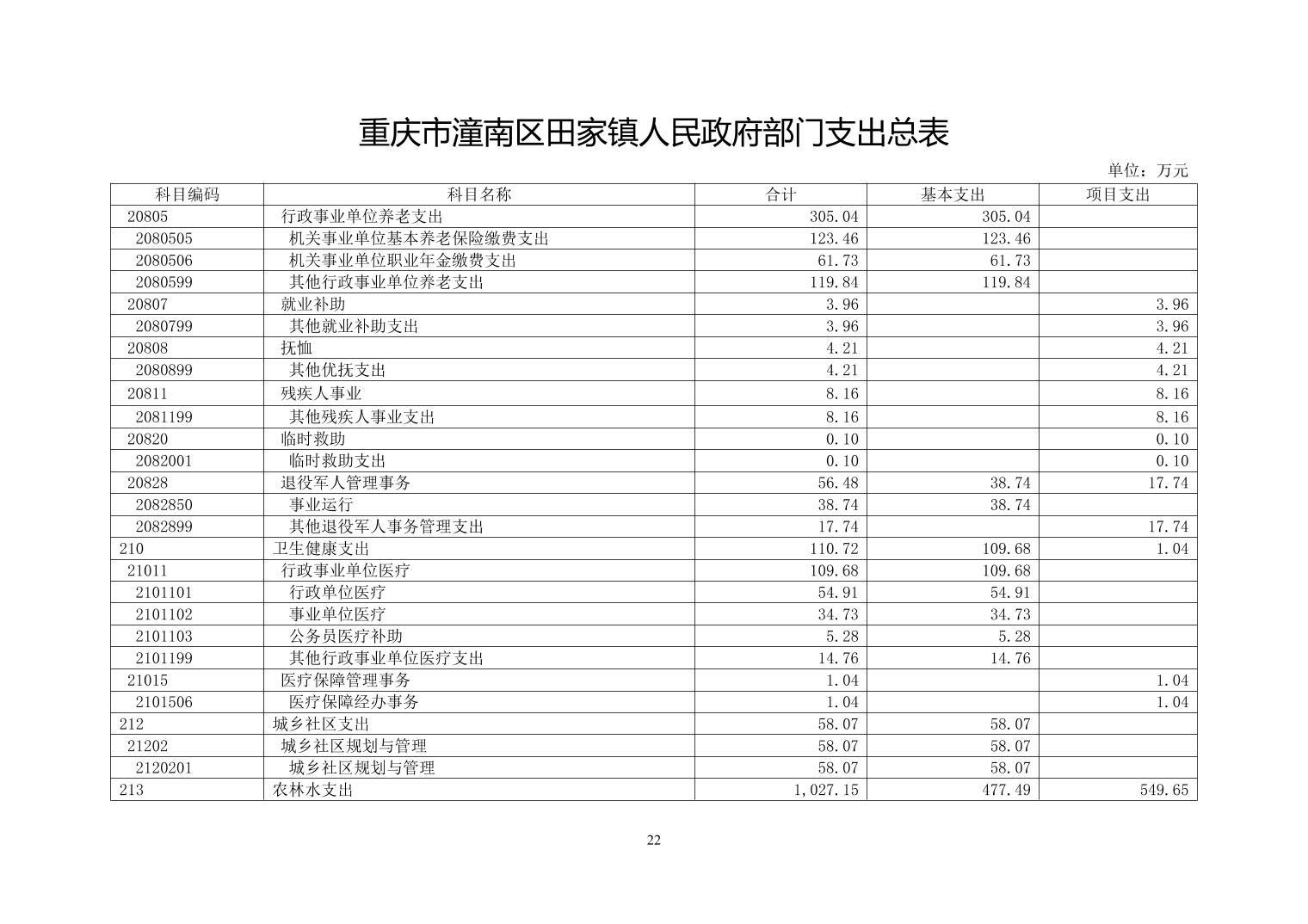 重庆市潼南区田家镇人民政府部门支出总表

单位：万元

| 科目编码 | 科目名称 | 合计 | 基本支出 | 项目支出 |
|---|---|---|---|---|
| 20805 | 行政事业单位养老支出 | 305.04 | 305.04 | |
| 2080505 | 机关事业单位基本养老保险缴费支出 | 123.46 | 123.46 | |
| 2080506 | 机关事业单位职业年金缴费支出 | 61.73 | 61.73 | |
| 2080599 | 其他行政事业单位养老支出 | 119.84 | 119.84 | |
| 20807 | 就业补助 | 3.96 | | 3.96 |
| 2080799 | 其他就业补助支出 | 3.96 | | 3.96 |
| 20808 | 抚恤 | 4.21 | | 4.21 |
| 2080899 | 其他优抚支出 | 4.21 | | 4.21 |
| 20811 | 残疾人事业 | 8.16 | | 8.16 |
| 2081199 | 其他残疾人事业支出 | 8.16 | | 8.16 |
| 20820 | 临时救助 | 0.10 | | 0.10 |
| 2082001 | 临时救助支出 | 0.10 | | 0.10 |
| 20828 | 退役军人管理事务 | 56.48 | 38.74 | 17.74 |
| 2082850 | 事业运行 | 38.74 | 38.74 | |
| 2082899 | 其他退役军人事务管理支出 | 17.74 | | 17.74 |
| 210 | 卫生健康支出 | 110.72 | 109.68 | 1.04 |
| 21011 | 行政事业单位医疗 | 109.68 | 109.68 | |
| 2101101 | 行政单位医疗 | 54.91 | 54.91 | |
| 2101102 | 事业单位医疗 | 34.73 | 34.73 | |
| 2101103 | 公务员医疗补助 | 5.28 | 5.28 | |
| 2101199 | 其他行政事业单位医疗支出 | 14.76 | 14.76 | |
| 21015 | 医疗保障管理事务 | 1.04 | | 1.04 |
| 2101506 | 医疗保障经办事务 | 1.04 | | 1.04 |
| 212 | 城乡社区支出 | 58.07 | 58.07 | |
| 21202 | 城乡社区规划与管理 | 58.07 | 58.07 | |
| 2120201 | 城乡社区规划与管理 | 58.07 | 58.07 | |
| 213 | 农林水支出 | 1,027.15 | 477.49 | 549.65 |

22